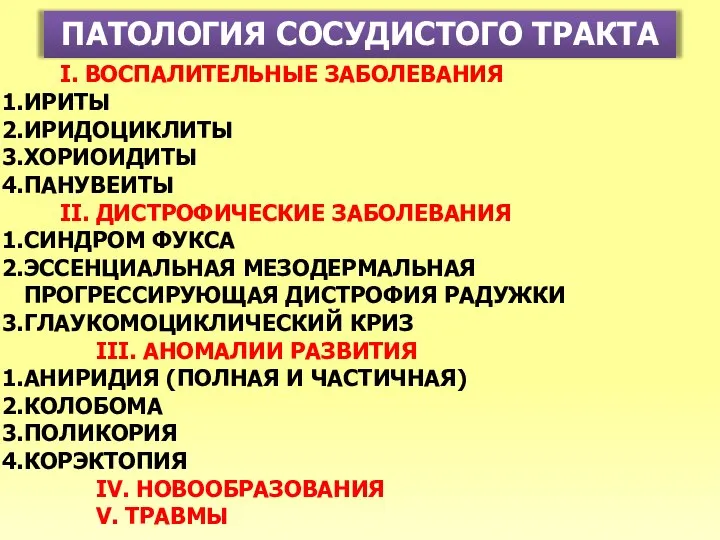 ПАТОЛОГИЯ СОСУДИСТОГО ТРАКТА

I. ВОСПАЛИТЕЛЬНЫЕ ЗАБОЛЕВАНИЯ
1.ИРИТЫ
2.ИРИДОЦИКЛИТЫ
3.ХОРИОИДИТЫ
4.ПАНУВЕИТЫ

II. ДИСТРОФИЧЕСКИЕ ЗАБОЛЕВАНИЯ
1.СИНДРОМ ФУКСА
2.ЭССЕНЦИАЛЬНАЯ МЕЗОДЕРМАЛЬНАЯ ПРОГРЕССИРУЮЩАЯ ДИСТРОФИЯ РАДУЖКИ
3.ГЛАУКОМОЦИКЛИЧЕСКИЙ КРИЗ

III. АНОМАЛИИ РАЗВИТИЯ
1.АНИРИДИЯ (ПОЛНАЯ И ЧАСТИЧНАЯ)
2.КОЛОБОМА
3.ПОЛИКОРИЯ
4.КОРЭКТОПИЯ

IV. НОВООБРАЗОВАНИЯ
V. ТРАВМЫ